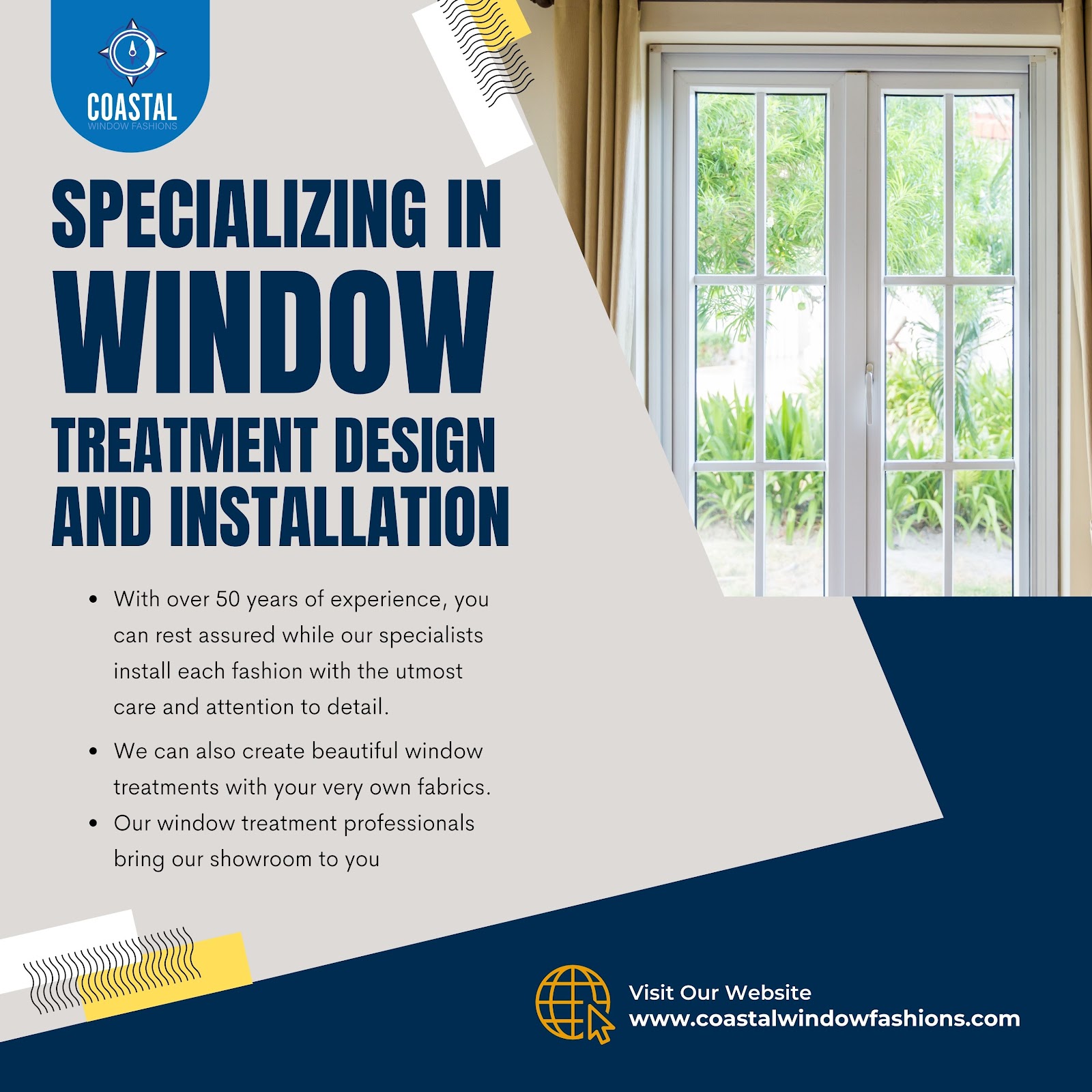 COASTAL
WINDOW FASHIONS

SPECIALIZING IN WINDOW TREATMENT DESIGN AND INSTALLATION

• With over 50 years of experience, you can rest assured while our specialists install each fashion with the utmost care and attention to detail.
• We can also create beautiful window treatments with your very own fabrics.
• Our window treatment professionals bring our showroom to you

Visit Our Website
www.coastalwindowfashions.com